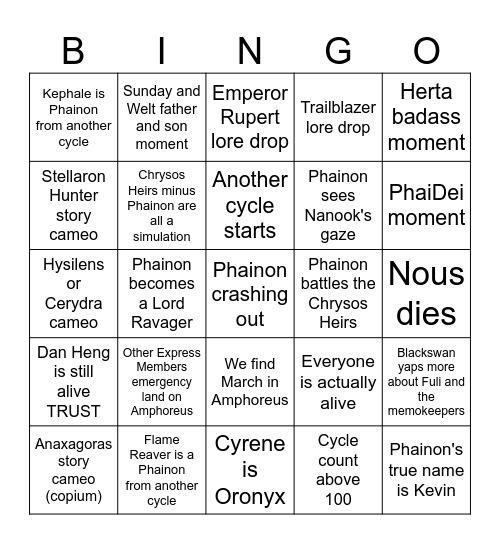 | B | I | N | G | O |
|---|---|---|---|---|
| Kephale is Phainon from another cycle | Sunday and Welt father and son moment | Emperor Rupert lore drop | Trailblazer lore drop | Herta badass moment |
| Stellaron Hunter story cameo | Chrysos Heirs minus Phainon are all a simulation | Another cycle starts | Phainon sees Nanook's gaze | PhaiDei moment |
| Hysilens or Cerydra cameo | Phainon becomes a Lord Ravager | Phainon crashing out | Phainon battles the Chrysos Heirs | Nous dies |
| Dan Heng is still alive TRUST | Other Express Members emergency land on Amphoreus | We find March in Amphoreus | Everyone is actually alive | Blackswan yaps more about Fuli and the memokeepers |
| Anaxagoras story cameo (copium) | Flame Reaver is a Phainon from another cycle | Cyrene is Oronyx | Cycle count above 100 | Phainon's true name is Kevin |